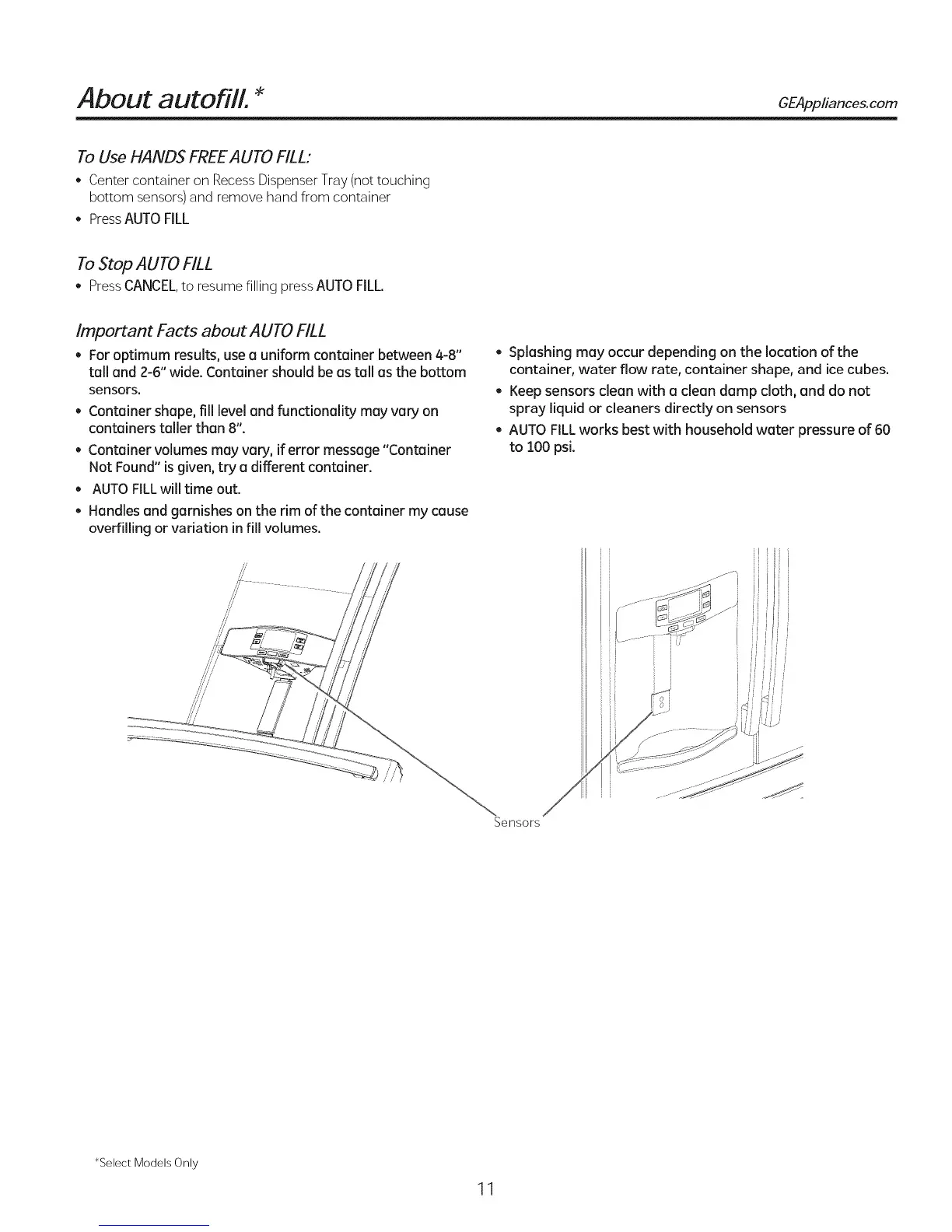 About autofill.*

GEAppliances.com

To Use HANDS FREE AUTO FILL:

• Center container on Recess Dispenser Tray (not touching bottom sensors) and remove hand from container

• Press AUTO FILL

To Stop AUTO FILL

• Press CANCEL, to resume filling press AUTO FILL.

Important Facts about AUTO FILL

• For optimum results, use a uniform container between 4-8" tall and 2-6" wide. Container should be as tall as the bottom sensors.

• Container shape, fill level and functionality may vary on containers taller than 8".

• Container volumes may vary, if error message "Container Not Found" is given, try a different container.

• AUTO FILL will time out.

• Handles and garnishes on the rim of the container my cause overfilling or variation in fill volumes.

• Splashing may occur depending on the location of the container, water flow rate, container shape, and ice cubes.

• Keep sensors clean with a clean damp cloth, and do not spray liquid or cleaners directly on sensors

• AUTO FILL works best with household water pressure of 60 to 100 psi.

Sensors

*Select Models Only

11